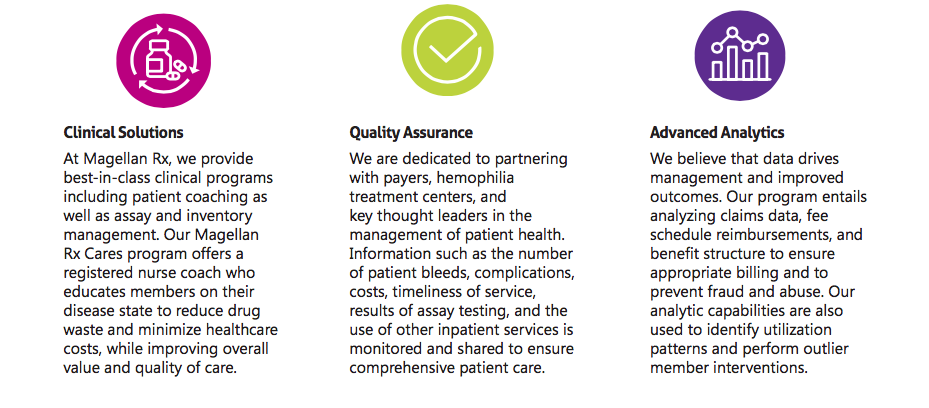 Clinical Solutions

At Magellan Rx, we provide best-in-class clinical programs including patient coaching as well as assay and inventory management. Our Magellan Rx Cares program offers a registered nurse coach who educates members on their disease state to reduce drug waste and minimize healthcare costs, while improving overall value and quality of care.

Quality Assurance

We are dedicated to partnering with payers, hemophilia treatment centers, and key thought leaders in the management of patient health. Information such as the number of patient bleeds, complications, costs, timeliness of service, results of assay testing, and the use of other inpatient services is monitored and shared to ensure comprehensive patient care.

Advanced Analytics

We believe that data drives management and improved outcomes. Our program entails analyzing claims data, fee schedule reimbursements, and benefit structure to ensure appropriate billing and to prevent fraud and abuse. Our analytic capabilities are also used to identify utilization patterns and perform outlier member interventions.